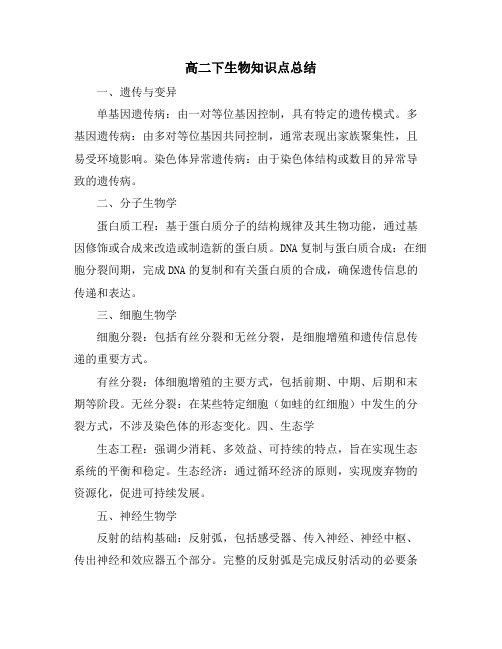 高二下生物知识点总结

一、遗传与变异

单基因遗传病：由一对等位基因控制，具有特定的遗传模式。多基因遗传病：由多对等位基因共同控制，通常表现出家族聚集性，且易受环境影响。染色体异常遗传病：由于染色体结构或数目的异常导致的遗传病。

二、分子生物学

蛋白质工程：基于蛋白质分子的结构规律及其生物功能，通过基因修饰或合成来改造或制造新的蛋白质。DNA复制与蛋白质合成：在细胞分裂间期，完成DNA的复制和有关蛋白质的合成，确保遗传信息的传递和表达。

三、细胞生物学

细胞分裂：包括有丝分裂和无丝分裂，是细胞增殖和遗传信息传递的重要方式。

有丝分裂：体细胞增殖的主要方式，包括前期、中期、后期和末期等阶段。无丝分裂：在某些特定细胞（如蛙的红细胞）中发生的分裂方式，不涉及染色体的形态变化。四、生态学

生态工程：强调少消耗、多效益、可持续的特点，旨在实现生态系统的平衡和稳定。生态经济：通过循环经济的原则，实现废弃物的资源化，促进可持续发展。

五、神经生物学

反射的结构基础：反射弧，包括感受器、传入神经、神经中枢、传出神经和效应器五个部分。完整的反射弧是完成反射活动的必要条